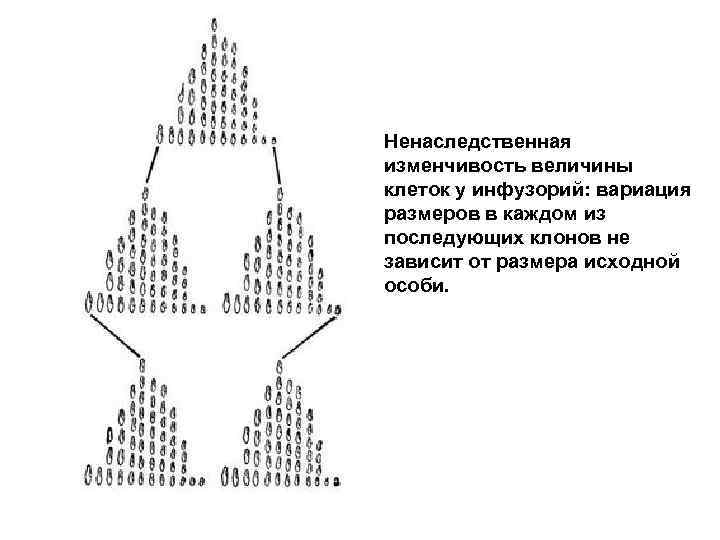 Ненаследственная изменчивость величины клеток у инфузорий: вариация размеров в каждом из последующих клонов не зависит от размера исходной особи.